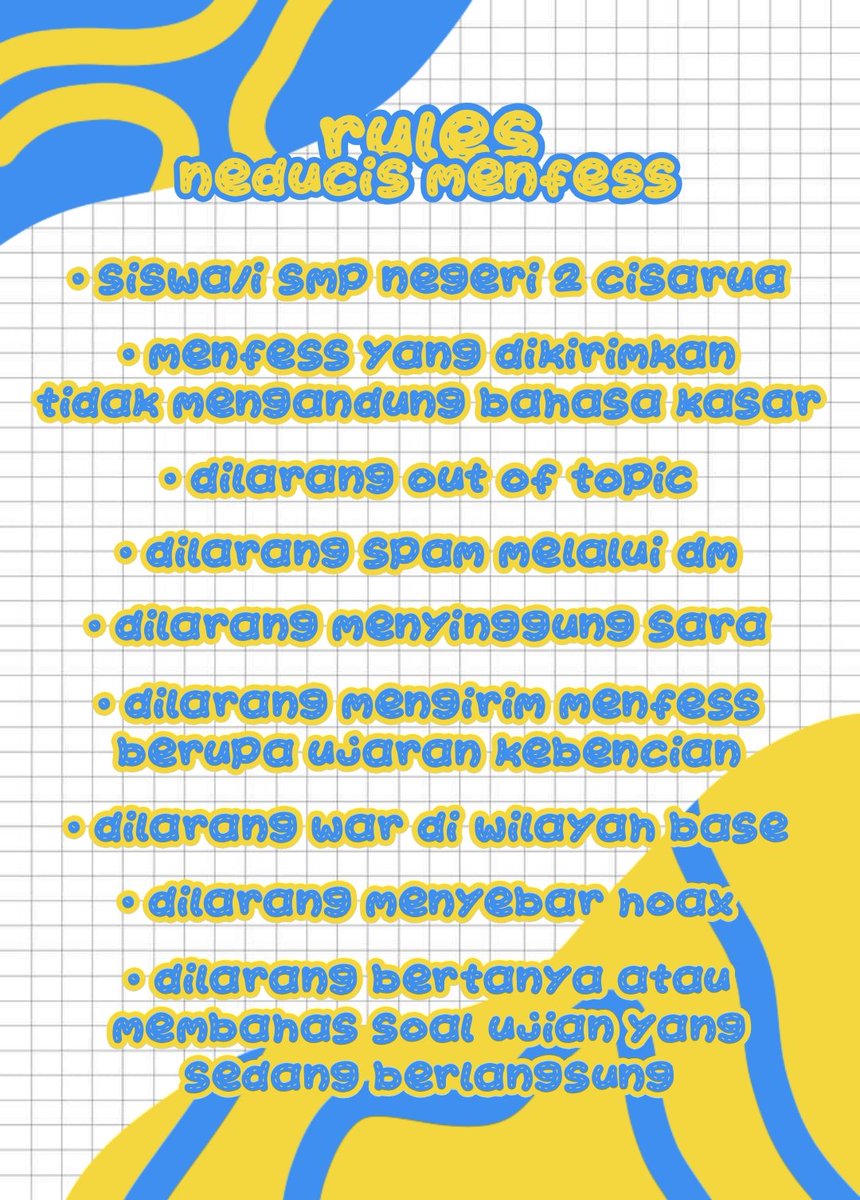 rules
neducis menfess

• siswa/i smp negeri 2 cisarua

• menfess yang dikirimkan tidak mengandung bahasa kasar

• dilarang out of topic

• dilarang spam melalui dm

• dilarang menyinggung sara

• dilarang mengirim menfess berupa ujaran kebencian

• dilarang war di wilayah base

• dilarang menyebar hoax

• dilarang bertanya atau membahas soal ujian yang sedang berlangsung